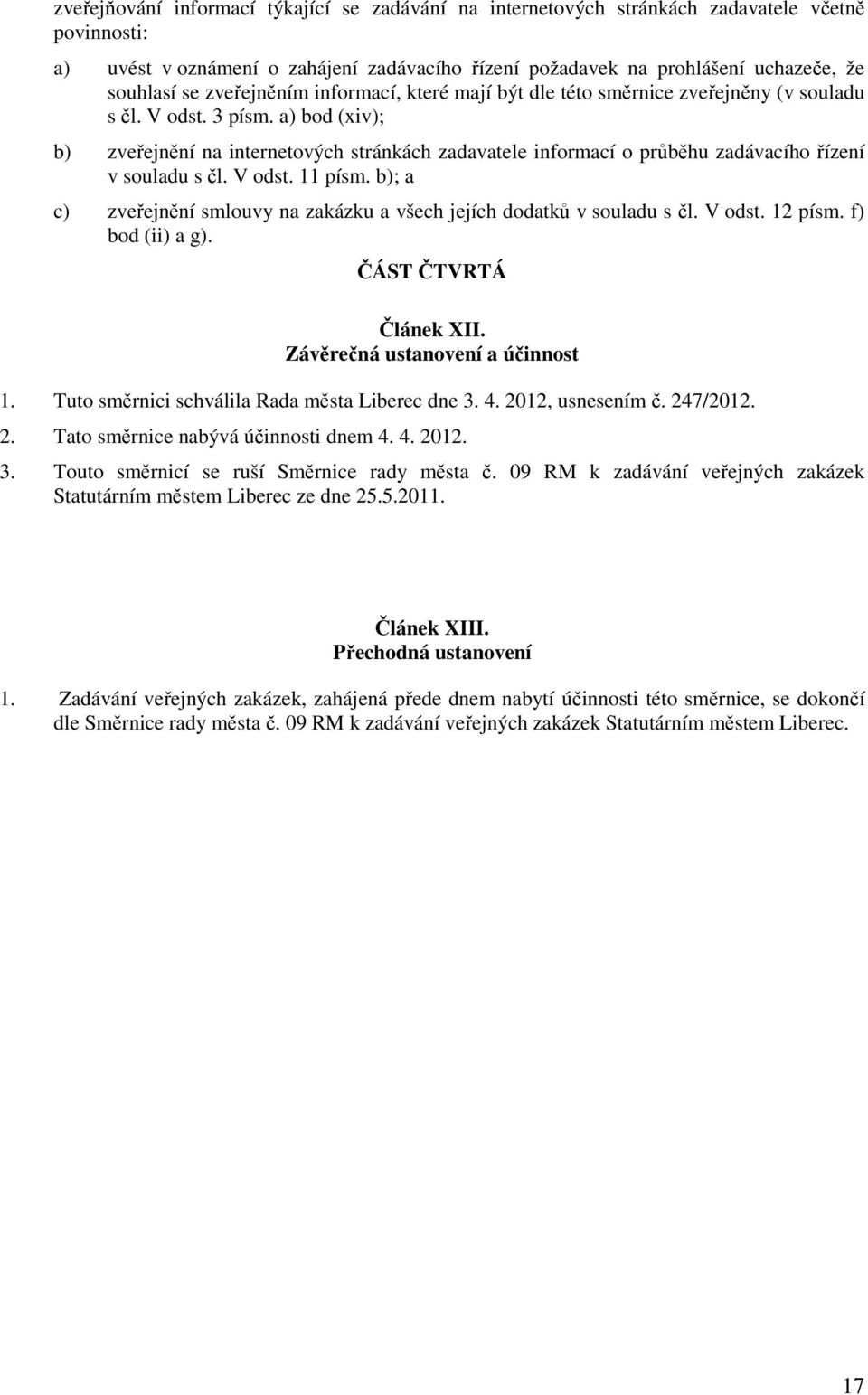 zveřejňování informací týkající se zadávání na internetových stránkách zadavatele včetně povinnosti:

a) uvést v oznámení o zahájení zadávacího řízení požadavek na prohlášení uchazeče, že souhlasí se zveřejněním informací, které mají být dle této směrnice zveřejněny (v souladu s čl. V odst. 3 písm. a) bod (xiv);

b) zveřejnění na internetových stránkách zadavatele informací o průběhu zadávacího řízení v souladu s čl. V odst. 11 písm. b); a

c) zveřejnění smlouvy na zakázku a všech jejích dodatků v souladu s čl. V odst. 12 písm. f) bod (ii) a g).

ČÁST ČTVRTÁ

Článek XII.
Závěrečná ustanovení a účinnost

1. Tuto směrnici schválila Rada města Liberec dne 3. 4. 2012, usnesením č. 247/2012.

2. Tato směrnice nabývá účinnosti dnem 4. 4. 2012.

3. Touto směrnicí se ruší Směrnice rady města č. 09 RM k zadávání veřejných zakázek Statutárním městem Liberec ze dne 25.5.2011.

Článek XIII.
Přechodná ustanovení

1. Zadávání veřejných zakázek, zahájená přede dnem nabytí účinnosti této směrnice, se dokončí dle Směrnice rady města č. 09 RM k zadávání veřejných zakázek Statutárním městem Liberec.

17